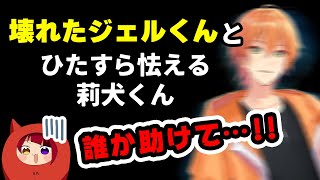 壊れたジェルくんと
ひたすら怯える
莉犬くん

誰か助けて…!!